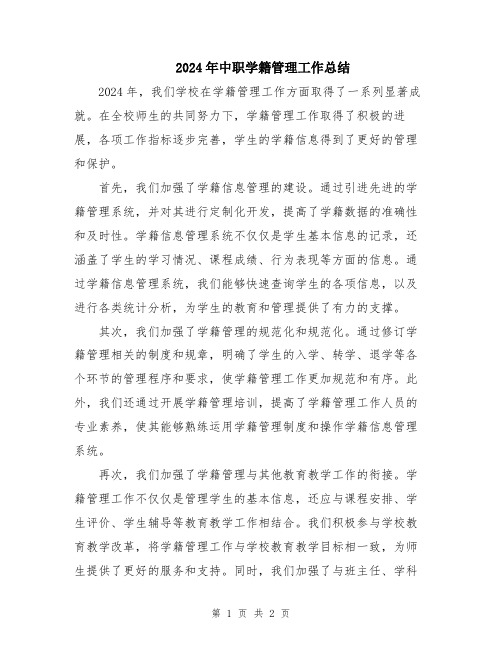 2024年中职学籍管理工作总结

2024年，我们学校在学籍管理工作方面取得了一系列显著成就。在全校师生的共同努力下，学籍管理工作取得了积极的进展，各项工作指标逐步完善，学生的学籍信息得到了更好的管理和保护。

首先，我们加强了学籍信息管理的建设。通过引进先进的学籍管理系统，并对其进行定制化开发，提高了学籍数据的准确性和及时性。学籍信息管理系统不仅仅是学生基本信息的记录，还涵盖了学生的学习情况、课程成绩、行为表现等方面的信息。通过学籍信息管理系统，我们能够快速查询学生的各项信息，以及进行各类统计分析，为学生的教育和管理提供了有力的支撑。

其次，我们加强了学籍管理的规范化和规范化。通过修订学籍管理相关的制度和规章，明确了学生的入学、转学、退学等各个环节的管理程序和要求，使学籍管理工作更加规范和有序。此外，我们还通过开展学籍管理培训，提高了学籍管理工作人员的专业素养，使其能够熟练运用学籍管理制度和操作学籍信息管理系统。

再次，我们加强了学籍管理与其他教育教学工作的衔接。学籍管理工作不仅仅是管理学生的基本信息，还应与课程安排、学生评价、学生辅导等教育教学工作相结合。我们积极参与学校教育教学改革，将学籍管理工作与学校教育教学目标相一致，为师生提供了更好的服务和支持。同时，我们加强了与班主任、学科

第 1 页 共 2 页